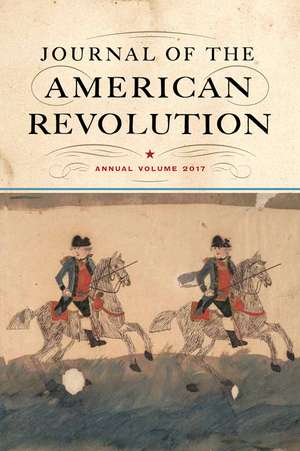 JOURNAL OF THE
AMERICAN
REVOLUTION

ANNUAL VOLUME 2017